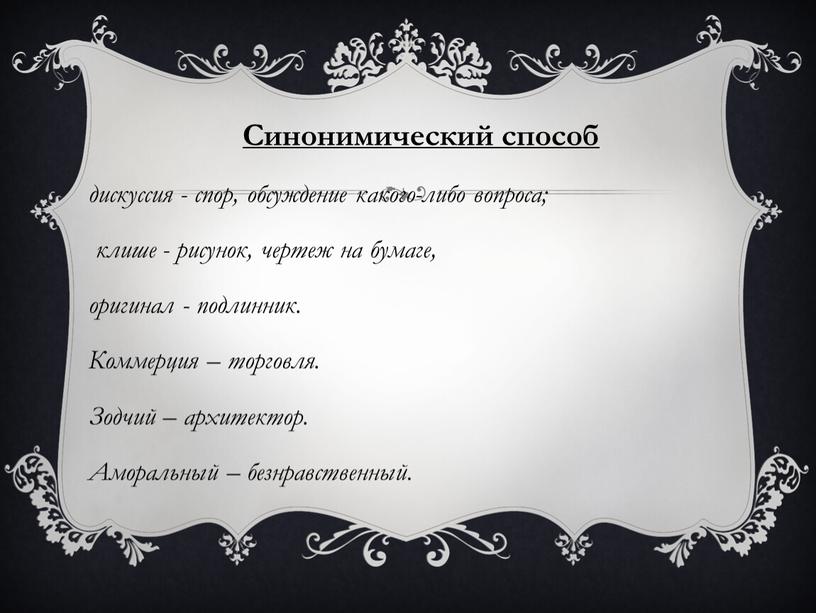 Синонимический способ

дискуссия - спор, обсуждение какого-либо вопроса;

клише - рисунок, чертеж на бумаге,

оригинал - подлинник.

Коммерция – торговля.

Зодчий – архитектор.

Аморальный – безнравственный.